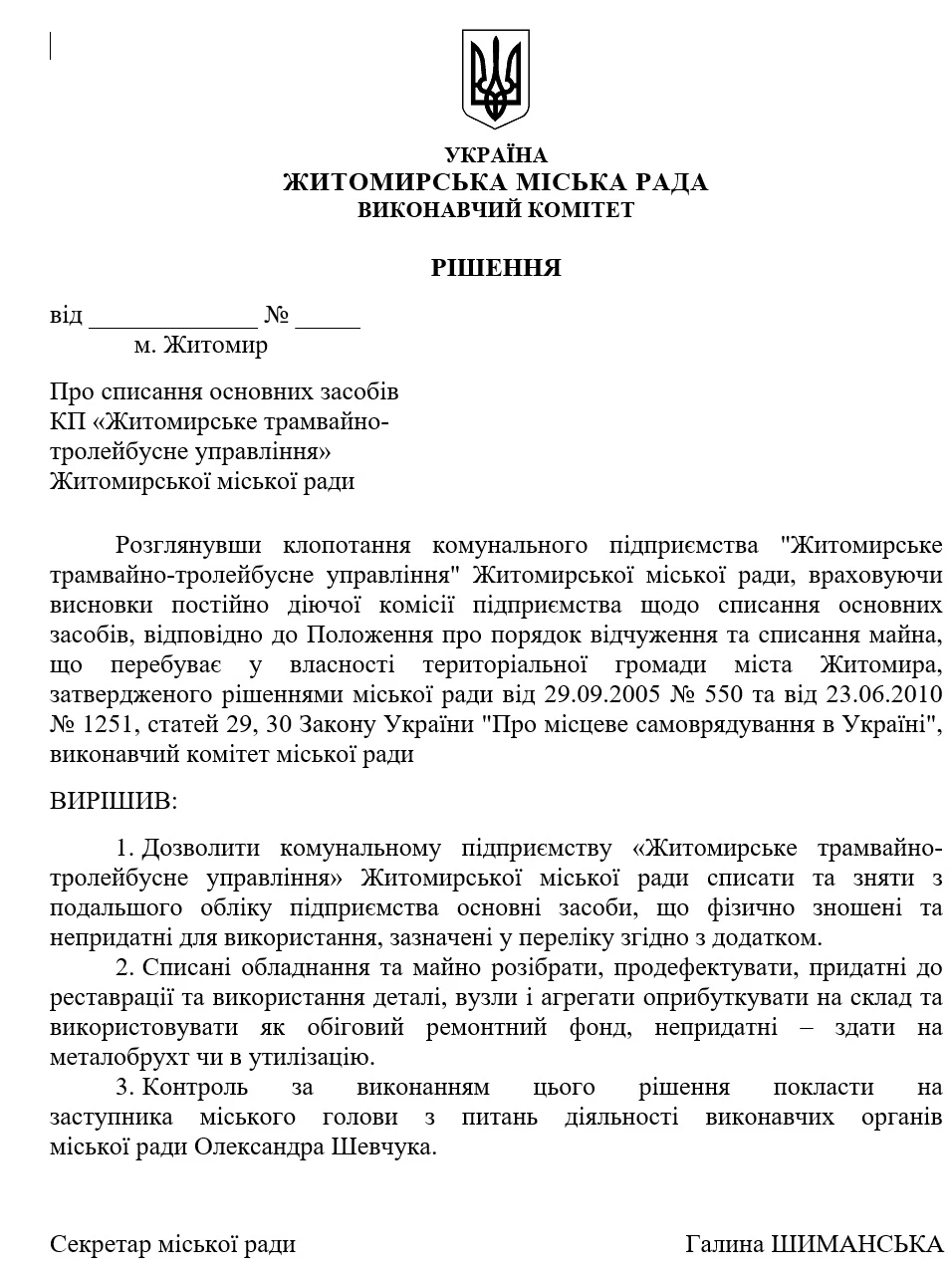 УКРАЇНА
ЖИТОМИРСЬКА МІСЬКА РАДА
ВИКОНАВЧИЙ КОМІТЕТ

РІШЕННЯ

від _____________ № _____
м. Житомир

Про списання основних засобів
КП «Житомирське трамвайно-тролейбусне управління»
Житомирської міської ради

Розглянувши клопотання комунального підприємства "Житомирське трамвайно-тролейбусне управління" Житомирської міської ради, враховуючи висновки постійно діючої комісії підприємства щодо списання основних засобів, відповідно до Положення про порядок відчуження та списання майна, що перебуває у власності територіальної громади міста Житомира, затвердженого рішеннями міської ради від 29.09.2005 № 550 та від 23.06.2010 № 1251, статей 29, 30 Закону України "Про місцеве самоврядування в Україні", виконавчий комітет міської ради

ВИРІШИВ:

1. Дозволити комунальному підприємству «Житомирське трамвайно-тролейбусне управління» Житомирської міської ради списати та зняти з подальшого обліку підприємства основні засоби, що фізично зношені та непридатні для використання, зазначені у переліку згідно з додатком.
2. Списані обладнання та майно розібрати, продефектувати, придатні до реставрації та використання деталі, вузли і агрегати оприбуткувати на склад та використовувати як обіговий ремонтний фонд, непридатні – здати на металобрухт чи в утилізацію.
3. Контроль за виконанням цього рішення покласти на заступника міського голови з питань діяльності виконавчих органів міської ради Олександра Шевчука.

Секретар міської ради Галина ШИМАНСЬКА